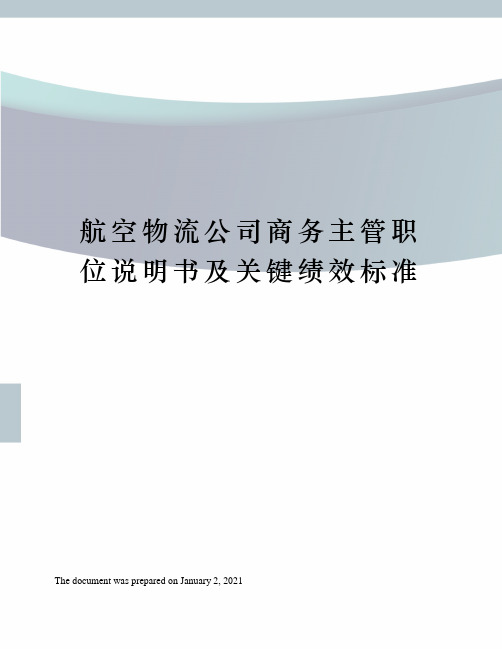 航空物流公司商务主管职位说明书及关键绩效标准

The document was prepared on January 2, 2021